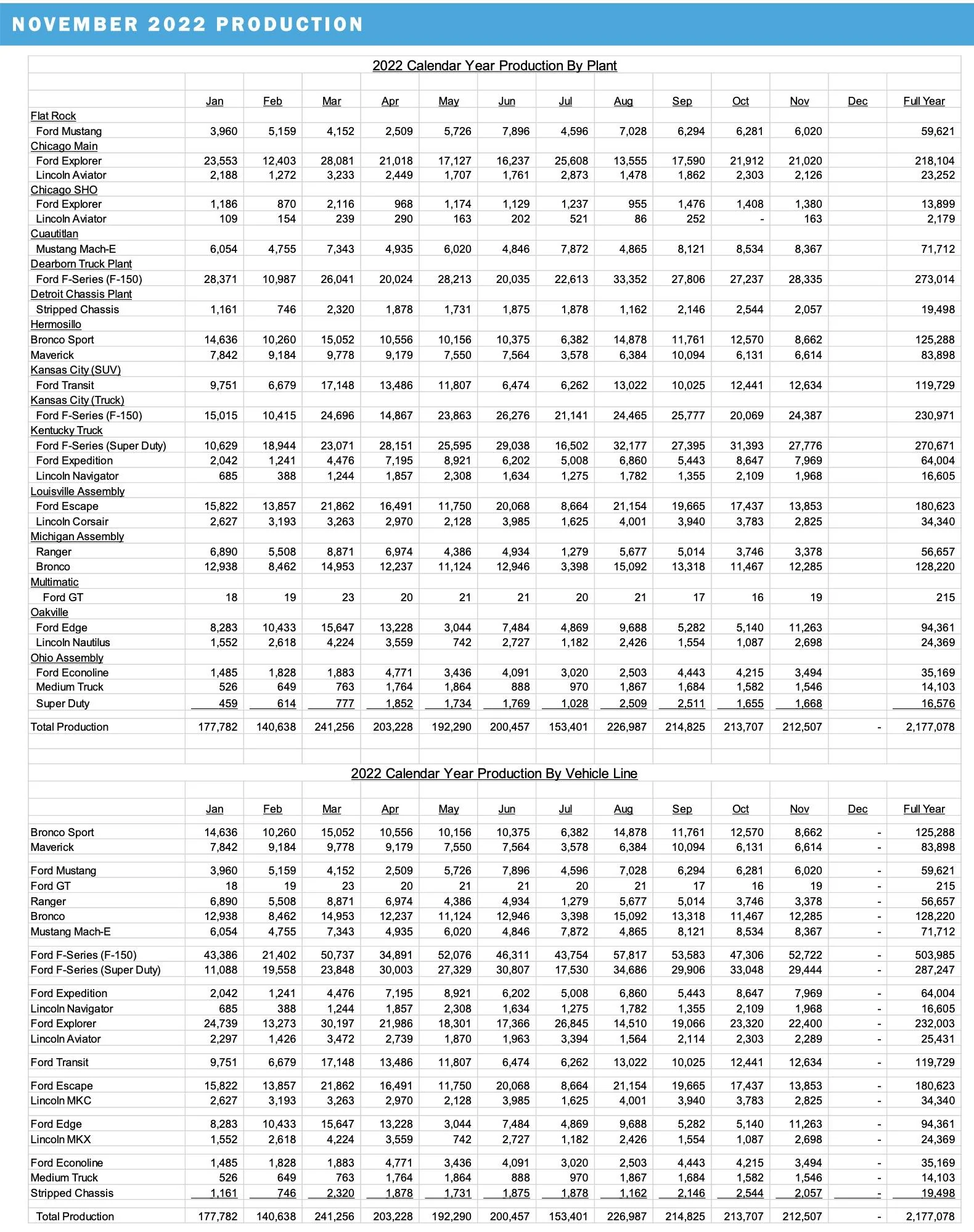 NOVEMBER 2022 PRODUCTION

2022 Calendar Year Production By Plant

| | Jan | Feb | Mar | Apr | May | Jun | Jul | Aug | Sep | Oct | Nov | Dec | Full Year |
|---|---|---|---|---|---|---|---|---|---|---|---|---|---|
| Flat Rock | | | | | | | | | | | | | |
| Ford Mustang | 3,960 | 5,159 | 4,152 | 2,509 | 5,726 | 7,896 | 4,596 | 7,028 | 6,294 | 6,281 | 6,020 | | 59,621 |
| Chicago Main | | | | | | | | | | | | | |
| Ford Explorer | 23,553 | 12,403 | 28,081 | 21,018 | 17,127 | 16,237 | 25,608 | 13,555 | 17,590 | 21,912 | 21,020 | | 218,104 |
| Lincoln Aviator | 2,188 | 1,272 | 3,233 | 2,449 | 1,707 | 1,761 | 2,873 | 1,478 | 1,862 | 2,303 | 2,126 | | 23,252 |
| Chicago SHO | | | | | | | | | | | | | |
| Ford Explorer | 1,186 | 870 | 2,116 | 968 | 1,174 | 1,129 | 1,237 | 955 | 1,476 | 1,408 | 1,380 | | 13,899 |
| Lincoln Aviator | 109 | 154 | 239 | 290 | 163 | 202 | 521 | 86 | 252 | - | 163 | | 2,179 |
| Cuautitlan | | | | | | | | | | | | | |
| Mustang Mach-E | 6,054 | 4,755 | 7,343 | 4,935 | 6,020 | 4,846 | 7,872 | 4,865 | 8,121 | 8,534 | 8,367 | | 71,712 |
| Dearborn Truck Plant | | | | | | | | | | | | | |
| Ford F-Series (F-150) | 28,371 | 10,987 | 26,041 | 20,024 | 28,213 | 20,035 | 22,613 | 33,352 | 27,806 | 27,237 | 28,335 | | 273,014 |
| Detroit Chassis Plant | | | | | | | | | | | | | |
| Stripped Chassis | 1,161 | 746 | 2,320 | 1,878 | 1,731 | 1,875 | 1,878 | 1,162 | 2,146 | 2,544 | 2,057 | | 19,498 |
| Hermosillo | | | | | | | | | | | | | |
| Bronco Sport | 14,636 | 10,260 | 15,052 | 10,556 | 10,156 | 10,375 | 6,382 | 14,878 | 11,761 | 12,570 | 8,662 | | 125,288 |
| Maverick | 7,842 | 9,184 | 9,778 | 9,179 | 7,550 | 7,564 | 3,578 | 6,384 | 10,094 | 6,131 | 6,614 | | 83,898 |
| Kansas City (SUV) | | | | | | | | | | | | | |
| Ford Transit | 9,751 | 6,679 | 17,148 | 13,486 | 11,807 | 6,474 | 6,262 | 13,022 | 10,025 | 12,441 | 12,634 | | 119,729 |
| Kansas City (Truck) | | | | | | | | | | | | | |
| Ford F-Series (F-150) | 15,015 | 10,415 | 24,696 | 14,867 | 23,863 | 26,276 | 21,141 | 24,465 | 25,777 | 20,069 | 24,387 | | 230,971 |
| Kentucky Truck | | | | | | | | | | | | | |
| Ford F-Series (Super Duty) | 10,629 | 18,944 | 23,071 | 28,151 | 25,595 | 29,038 | 16,502 | 32,177 | 27,395 | 31,393 | 27,776 | | 270,671 |
| Ford Expedition | 2,042 | 1,241 | 4,476 | 7,195 | 8,921 | 6,202 | 5,008 | 6,860 | 5,443 | 8,647 | 7,969 | | 64,004 |
| Lincoln Navigator | 685 | 388 | 1,244 | 1,857 | 2,308 | 1,634 | 1,275 | 1,782 | 1,355 | 2,109 | 1,968 | | 16,605 |
| Louisville Assembly | | | | | | | | | | | | | |
| Ford Escape | 15,822 | 13,857 | 21,862 | 16,491 | 11,750 | 20,068 | 8,664 | 21,154 | 19,665 | 17,437 | 13,853 | | 180,623 |
| Lincoln Corsair | 2,627 | 3,193 | 3,263 | 2,970 | 2,128 | 3,985 | 1,625 | 4,001 | 3,940 | 3,783 | 2,825 | | 34,340 |
| Michigan Assembly | | | | | | | | | | | | | |
| Ranger | 6,890 | 5,508 | 8,871 | 6,974 | 4,386 | 4,934 | 1,279 | 5,677 | 5,014 | 3,746 | 3,378 | | 56,657 |
| Bronco | 12,938 | 8,462 | 14,953 | 12,237 | 11,124 | 12,946 | 3,398 | 15,092 | 13,318 | 11,467 | 12,285 | | 128,220 |
| Multimatic | | | | | | | | | | | | | |
| Ford GT | 18 | 19 | 23 | 20 | 21 | 21 | 20 | 21 | 17 | 16 | 19 | | 215 |
| Oakville | | | | | | | | | | | | | |
| Ford Edge | 8,283 | 10,433 | 15,647 | 13,228 | 3,044 | 7,484 | 4,869 | 9,688 | 5,282 | 5,140 | 11,263 | | 94,361 |
| Lincoln Nautilus | 1,552 | 2,618 | 4,224 | 3,559 | 742 | 2,727 | 1,182 | 2,426 | 1,554 | 1,087 | 2,698 | | 24,369 |
| Ohio Assembly | | | | | | | | | | | | | |
| Ford Econoline | 1,485 | 1,828 | 1,883 | 4,771 | 3,436 | 4,091 | 3,020 | 2,503 | 4,443 | 4,215 | 3,494 | | 35,169 |
| Medium Truck | 526 | 649 | 763 | 1,764 | 1,864 | 888 | 970 | 1,867 | 1,684 | 1,582 | 1,546 | | 14,103 |
| Super Duty | 459 | 614 | 777 | 1,852 | 1,734 | 1,769 | 1,028 | 2,509 | 2,511 | 1,655 | 1,668 | | 16,576 |
| Total Production | 177,782 | 140,638 | 241,256 | 203,228 | 192,290 | 200,457 | 153,401 | 226,987 | 214,825 | 213,707 | 212,507 | - | 2,177,078 |

2022 Calendar Year Production By Vehicle Line

| | Jan | Feb | Mar | Apr | May | Jun | Jul | Aug | Sep | Oct | Nov | Dec | Full Year |
|---|---|---|---|---|---|---|---|---|---|---|---|---|---|
| Bronco Sport | 14,636 | 10,260 | 15,052 | 10,556 | 10,156 | 10,375 | 6,382 | 14,878 | 11,761 | 12,570 | 8,662 | - | 125,288 |
| Maverick | 7,842 | 9,184 | 9,778 | 9,179 | 7,550 | 7,564 | 3,578 | 6,384 | 10,094 | 6,131 | 6,614 | - | 83,898 |
| Ford Mustang | 3,960 | 5,159 | 4,152 | 2,509 | 5,726 | 7,896 | 4,596 | 7,028 | 6,294 | 6,281 | 6,020 | - | 59,621 |
| Ford GT | 18 | 19 | 23 | 20 | 21 | 21 | 20 | 21 | 17 | 16 | 19 | - | 215 |
| Ranger | 6,890 | 5,508 | 8,871 | 6,974 | 4,386 | 4,934 | 1,279 | 5,677 | 5,014 | 3,746 | 3,378 | - | 56,657 |
| Bronco | 12,938 | 8,462 | 14,953 | 12,237 | 11,124 | 12,946 | 3,398 | 15,092 | 13,318 | 11,467 | 12,285 | - | 128,220 |
| Mustang Mach-E | 6,054 | 4,755 | 7,343 | 4,935 | 6,020 | 4,846 | 7,872 | 4,865 | 8,121 | 8,534 | 8,367 | - | 71,712 |
| Ford F-Series (F-150) | 43,386 | 21,402 | 50,737 | 34,891 | 52,076 | 46,311 | 43,754 | 57,817 | 53,583 | 47,306 | 52,722 | - | 503,985 |
| Ford F-Series (Super Duty) | 11,088 | 19,558 | 23,848 | 30,003 | 27,329 | 30,807 | 17,530 | 34,686 | 29,906 | 33,048 | 29,444 | - | 287,247 |
| Ford Expedition | 2,042 | 1,241 | 4,476 | 7,195 | 8,921 | 6,202 | 5,008 | 6,860 | 5,443 | 8,647 | 7,969 | - | 64,004 |
| Lincoln Navigator | 685 | 388 | 1,244 | 1,857 | 2,308 | 1,634 | 1,275 | 1,782 | 1,355 | 2,109 | 1,968 | - | 16,605 |
| Ford Explorer | 24,739 | 13,273 | 30,197 | 21,986 | 18,301 | 17,366 | 26,845 | 14,510 | 19,066 | 23,320 | 22,400 | - | 232,003 |
| Lincoln Aviator | 2,297 | 1,426 | 3,472 | 2,739 | 1,870 | 1,963 | 3,394 | 1,564 | 2,114 | 2,303 | 2,289 | - | 25,431 |
| Ford Transit | 9,751 | 6,679 | 17,148 | 13,486 | 11,807 | 6,474 | 6,262 | 13,022 | 10,025 | 12,441 | 12,634 | - | 119,729 |
| Ford Escape | 15,822 | 13,857 | 21,862 | 16,491 | 11,750 | 20,068 | 8,664 | 21,154 | 19,665 | 17,437 | 13,853 | - | 180,623 |
| Lincoln MKC | 2,627 | 3,193 | 3,263 | 2,970 | 2,128 | 3,985 | 1,625 | 4,001 | 3,940 | 3,783 | 2,825 | - | 34,340 |
| Ford Edge | 8,283 | 10,433 | 15,647 | 13,228 | 3,044 | 7,484 | 4,869 | 9,688 | 5,282 | 5,140 | 11,263 | - | 94,361 |
| Lincoln MKX | 1,552 | 2,618 | 4,224 | 3,559 | 742 | 2,727 | 1,182 | 2,426 | 1,554 | 1,087 | 2,698 | - | 24,369 |
| Ford Econoline | 1,485 | 1,828 | 1,883 | 4,771 | 3,436 | 4,091 | 3,020 | 2,503 | 4,443 | 4,215 | 3,494 | - | 35,169 |
| Medium Truck | 526 | 649 | 763 | 1,764 | 1,864 | 888 | 970 | 1,867 | 1,684 | 1,582 | 1,546 | - | 14,103 |
| Stripped Chassis | 1,161 | 746 | 2,320 | 1,878 | 1,731 | 1,875 | 1,878 | 1,162 | 2,146 | 2,544 | 2,057 | - | 19,498 |
| Total Production | 177,782 | 140,638 | 241,256 | 203,228 | 192,290 | 200,457 | 153,401 | 226,987 | 214,825 | 213,707 | 212,507 | - | 2,177,078 |